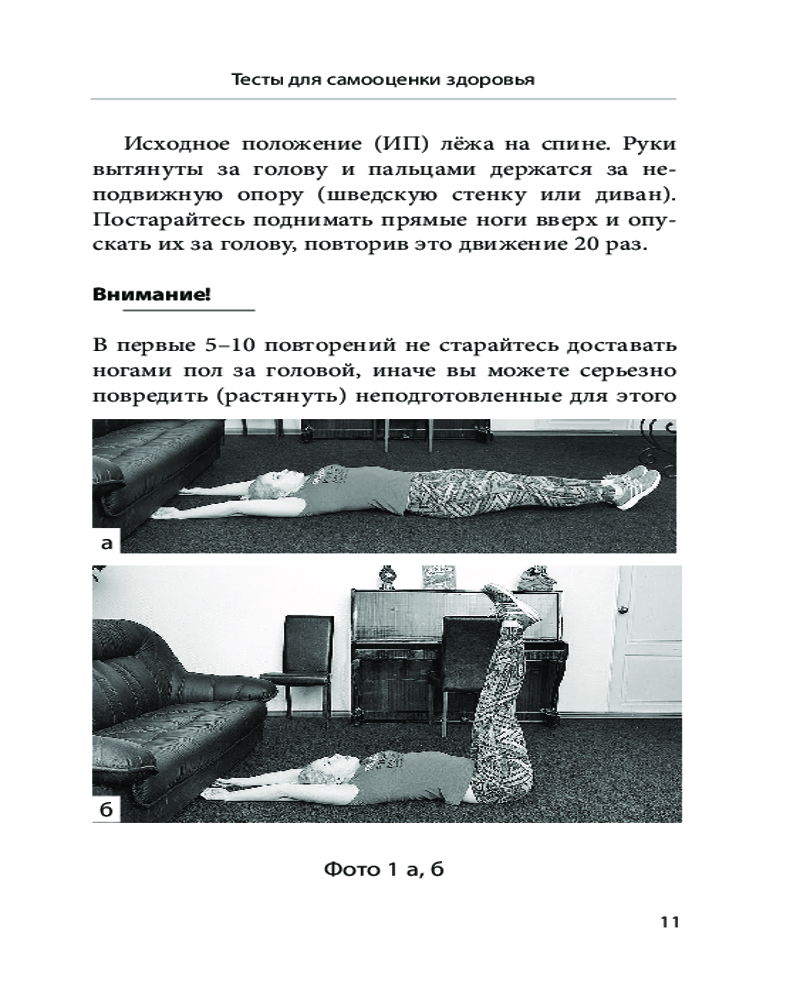 Тесты для самооценки здоровья

Исходное положение (ИП) лёжа на спине. Руки вытянуты за голову и пальцами держатся за неподвижную опору (шведскую стенку или диван). Постарайтесь поднимать прямые ноги вверх и опускать их за голову, повторив это движение 20 раз.

Внимание!

В первые 5–10 повторений не старайтесь доставать ногами пол за головой, иначе вы можете серьезно повредить (растянуть) неподготовленные для этого

а

б

Фото 1 а, б

11